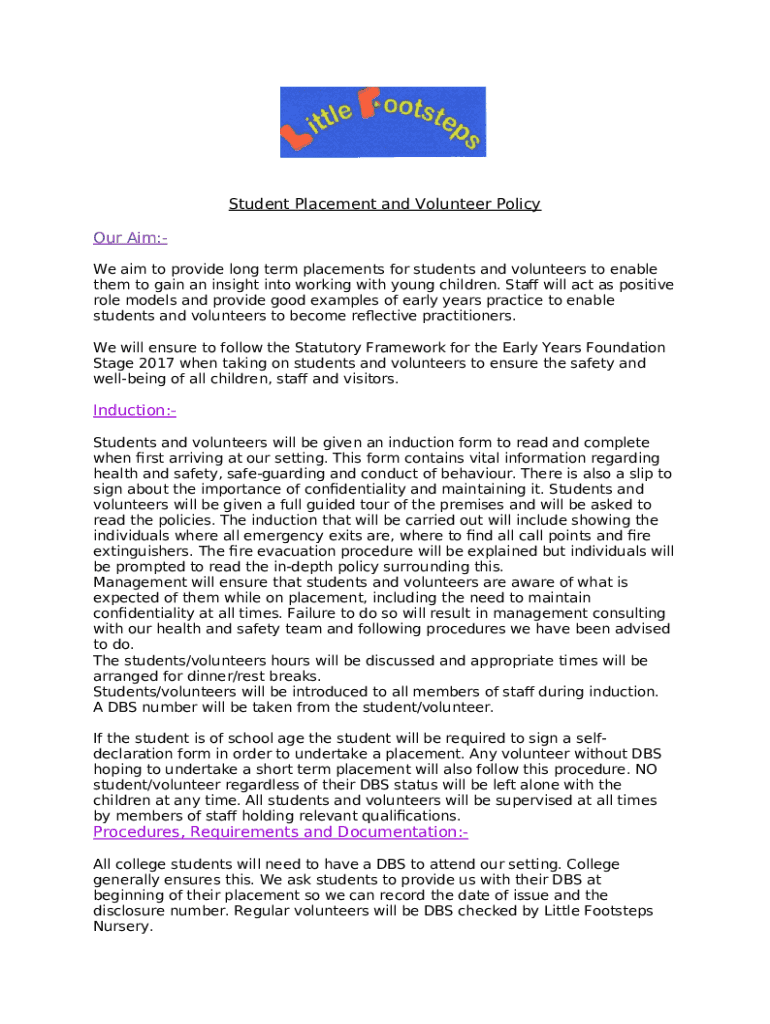 Little Footsteps

Student Placement and Volunteer Policy

Our Aim:-

We aim to provide long term placements for students and volunteers to enable them to gain an insight into working with young children. Staff will act as positive role models and provide good examples of early years practice to enable students and volunteers to become reflective practitioners.

We will ensure to follow the Statutory Framework for the Early Years Foundation Stage 2017 when taking on students and volunteers to ensure the safety and well-being of all children, staff and visitors.

Induction:-

Students and volunteers will be given an induction form to read and complete when first arriving at our setting. This form contains vital information regarding health and safety, safe-guarding and conduct of behaviour. There is also a slip to sign about the importance of confidentiality and maintaining it. Students and volunteers will be given a full guided tour of the premises and will be asked to read the policies. The induction that will be carried out will include showing the individuals where all emergency exits are, where to find all call points and fire extinguishers. The fire evacuation procedure will be explained but individuals will be prompted to read the in-depth policy surrounding this.
Management will ensure that students and volunteers are aware of what is expected of them while on placement, including the need to maintain confidentiality at all times. Failure to do so will result in management consulting with our health and safety team and following procedures we have been advised to do.
The students/volunteers hours will be discussed and appropriate times will be arranged for dinner/rest breaks.
Students/volunteers will be introduced to all members of staff during induction.
A DBS number will be taken from the student/volunteer.

If the student is of school age the student will be required to sign a self-declaration form in order to undertake a placement. Any volunteer without DBS hoping to undertake a short term placement will also follow this procedure. NO student/volunteer regardless of their DBS status will be left alone with the children at any time. All students and volunteers will be supervised at all times by members of staff holding relevant qualifications.

Procedures, Requirements and Documentation:-

All college students will need to have a DBS to attend our setting. College generally ensures this. We ask students to provide us with their DBS at beginning of their placement so we can record the date of issue and the disclosure number. Regular volunteers will be DBS checked by Little Footsteps Nursery.